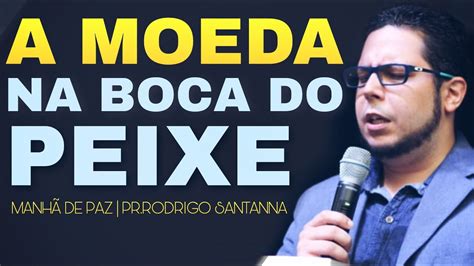 A MOEDA
NA BOCA DO
PEIXE

MANHÃ DE PAZ | PR.RODRIGO SANTANNA